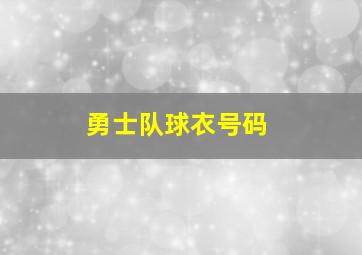 勇士队球衣号码